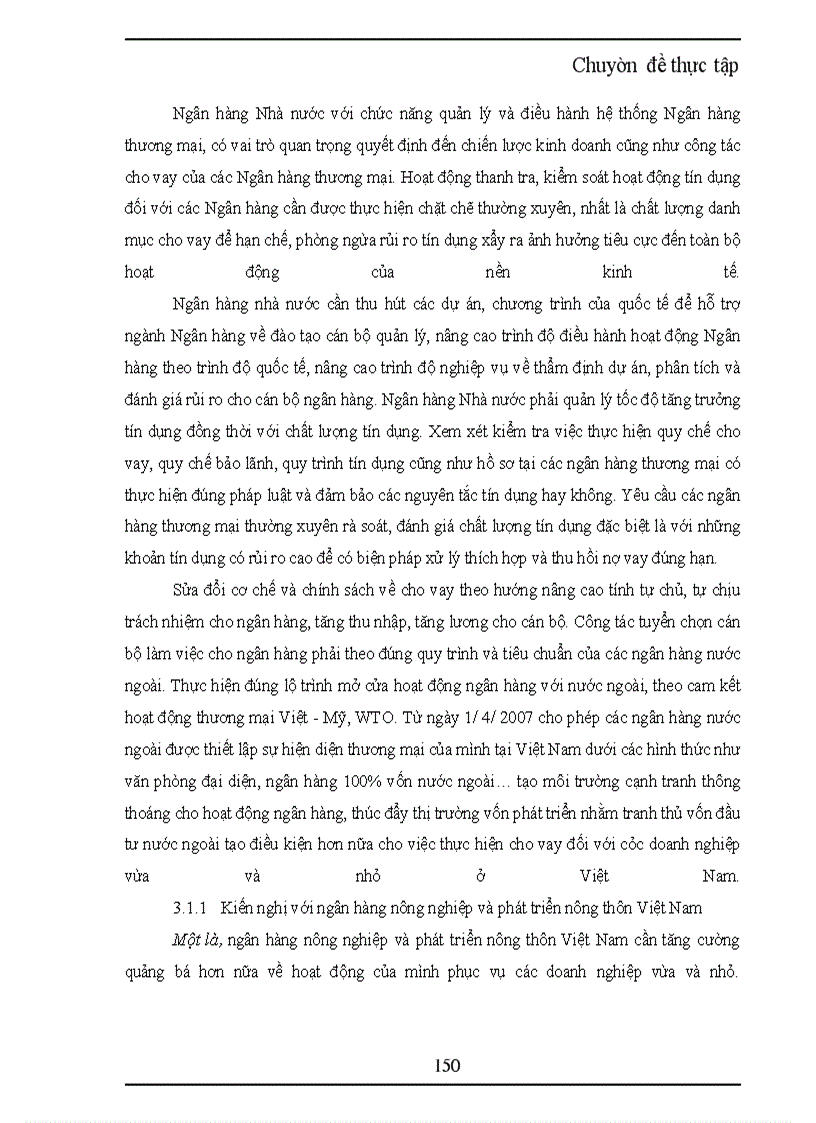 Chuyòn đề thực tập

Ngân hàng Nhà nước với chức năng quản lý và điều hành hệ thống Ngân hàng thương mại, có vai trò quan trọng quyết định đến chiến lược kinh doanh cũng như công tác cho vay của các Ngân hàng thương mại. Hoạt động thanh tra, kiểm soát hoạt động tín dụng đối với các Ngân hàng cần được thực hiện chặt chẽ thường xuyên, nhất là chất lượng danh mục cho vay để hạn chế, phòng ngừa rủi ro tín dụng xẩy ra ảnh hưởng tiêu cực đến toàn bộ hoạt động của nền kinh tế.

Ngân hàng nhà nước cần thu hút các dự án, chương trình của quốc tế để hỗ trợ ngành Ngân hàng về đào tạo cán bộ quản lý, nâng cao trình độ điều hành hoạt động Ngân hàng theo trình độ quốc tế, nâng cao trình độ nghiệp vụ về thẩm định dự án, phân tích và đánh giá rủi ro cho cán bộ ngân hàng. Ngân hàng Nhà nước phải quản lý tốc độ tăng trưởng tín dụng đồng thời với chất lượng tín dụng. Xem xét kiểm tra việc thực hiện quy chế cho vay, quy chế bảo lãnh, quy trình tín dụng cũng như hồ sơ tại các ngân hàng thương mại có thực hiện đúng pháp luật và đảm bảo các nguyên tắc tín dụng hay không. Yêu cầu các ngân hàng thương mại thường xuyên rà soát, đánh giá chất lượng tín dụng đặc biệt là với những khoản tín dụng có rủi ro cao để có biện pháp xử lý thích hợp và thu hồi nợ vay đúng hạn.

Sửa đổi cơ chế và chính sách về cho vay theo hướng nâng cao tính tự chủ, tự chịu trách nhiệm cho ngân hàng, tăng thu nhập, tăng lương cho cán bộ. Công tác tuyển chọn cán bộ làm việc cho ngân hàng phải theo đúng quy trình và tiêu chuẩn của các ngân hàng nước ngoài. Thực hiện đúng lộ trình mở cửa hoạt động ngân hàng với nước ngoài, theo cam kết hoạt động thương mại Việt - Mỹ, WTO. Từ ngày 1/ 4/ 2007 cho phép các ngân hàng nước ngoài được thiết lập sự hiện diện thương mại của mình tại Việt Nam dưới các hình thức như văn phòng đại diện, ngân hàng 100% vốn nước ngoài… tạo môi trường cạnh tranh thông thoáng cho hoạt động ngân hàng, thúc đẩy thị trường vốn phát triển nhằm tranh thủ vốn đầu tư nước ngoài tạo điều kiện hơn nữa cho việc thực hiện cho vay đối với cỏc doanh nghiệp vừa và nhỏ ở Việt Nam.

3.1.1 Kiến nghị với ngân hàng nông nghiệp và phát triển nông thôn Việt Nam

Một là, ngân hàng nông nghiệp và phát triển nông thôn Việt Nam cần tăng cường quảng bá hơn nữa về hoạt động của mình phục vụ các doanh nghiệp vừa và nhỏ.

150